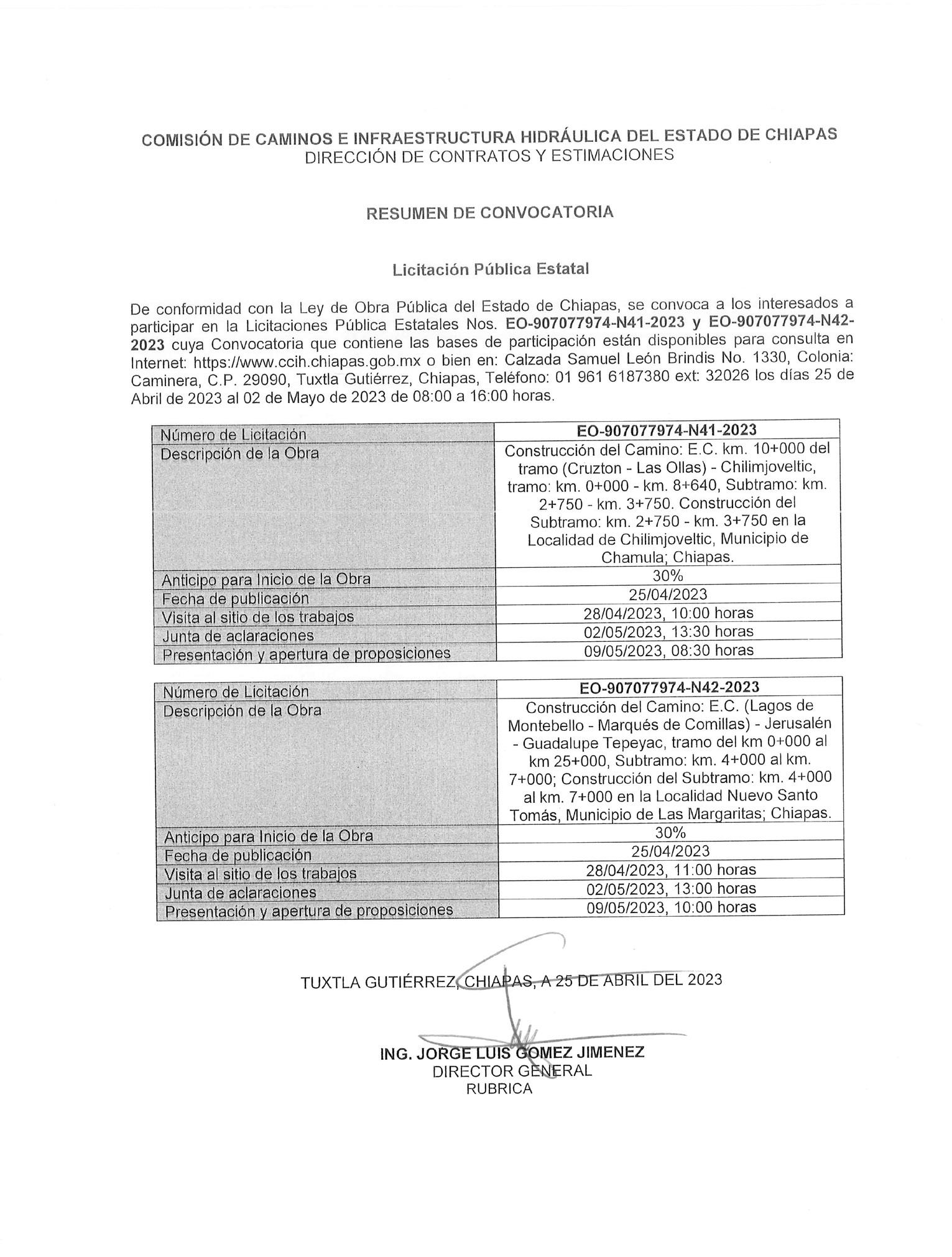 COMISIÓN DE CAMINOS E INFRAESTRUCTURA HIDRÁULICA DEL ESTADO DE CHIAPAS
DIRECCIÓN DE CONTRATOS Y ESTIMACIONES

RESUMEN DE CONVOCATORIA

Licitación Pública Estatal

De conformidad con la Ley de Obra Pública del Estado de Chiapas, se convoca a los interesados a participar en la Licitaciones Pública Estatales Nos. EO-907077974-N41-2023 y EO-907077974-N42-2023 cuya Convocatoria que contiene las bases de participación están disponibles para consulta en Internet: https://www.ccih.chiapas.gob.mx o bien en: Calzada Samuel León Brindis No. 1330, Colonia: Caminera, C.P. 29090, Tuxtla Gutiérrez, Chiapas, Teléfono: 01 961 6187380 ext: 32026 los días 25 de Abril de 2023 al 02 de Mayo de 2023 de 08:00 a 16:00 horas.

| Número de Licitación | EO-907077974-N41-2023 |
|---|---|
| Descripción de la Obra | Construcción del Camino: E.C. km. 10+000 del tramo (Cruzton - Las Ollas) - Chilimjoveltic, tramo: km. 0+000 - km. 8+640, Subtramo: km. 2+750 - km. 3+750. Construcción del Subtramo: km. 2+750 - km. 3+750 en la Localidad de Chilimjoveltic, Municipio de Chamula; Chiapas. |
| Anticipo para Inicio de la Obra | 30% |
| Fecha de publicación | 25/04/2023 |
| Visita al sitio de los trabajos | 28/04/2023, 10:00 horas |
| Junta de aclaraciones | 02/05/2023, 13:30 horas |
| Presentación y apertura de proposiciones | 09/05/2023, 08:30 horas |

| Número de Licitación | EO-907077974-N42-2023 |
|---|---|
| Descripción de la Obra | Construcción del Camino: E.C. (Lagos de Montebello - Marqués de Comillas) - Jerusalén - Guadalupe Tepeyac, tramo del km 0+000 al km 25+000, Subtramo: km. 4+000 al km. 7+000; Construcción del Subtramo: km. 4+000 al km. 7+000 en la Localidad Nuevo Santo Tomás, Municipio de Las Margaritas; Chiapas. |
| Anticipo para Inicio de la Obra | 30% |
| Fecha de publicación | 25/04/2023 |
| Visita al sitio de los trabajos | 28/04/2023, 11:00 horas |
| Junta de aclaraciones | 02/05/2023, 13:00 horas |
| Presentación y apertura de proposiciones | 09/05/2023, 10:00 horas |

TUXTLA GUTIÉRREZ, CHIAPAS, A 25 DE ABRIL DEL 2023

ING. JORGE LUIS GOMEZ JIMENEZ
DIRECTOR GENERAL
RUBRICA